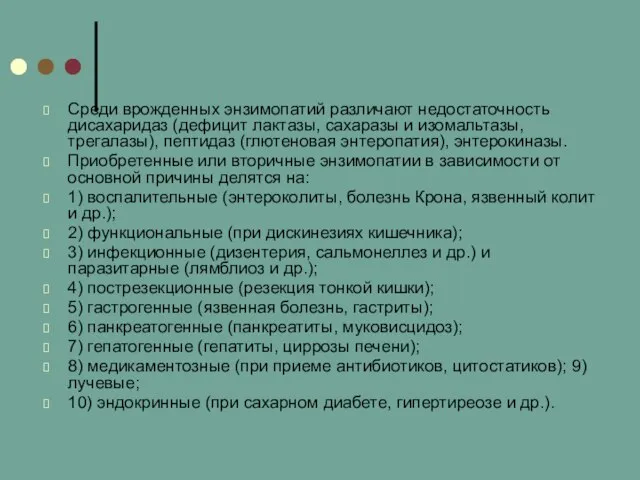 Среди врожденных энзимопатий различают недостаточность дисахаридаз (дефицит лактазы, сахаразы и изомальтазы, трегалазы), пептидаз (глютеновая энтеропатия), энтерокиназы.

Приобретенные или вторичные энзимопатии в зависимости от основной причины делятся на:

1) воспалительные (энтероколиты, болезнь Крона, язвенный колит и др.);

2) функциональные (при дискинезиях кишечника);

3) инфекционные (дизентерия, сальмонеллез и др.) и паразитарные (лямблиоз и др.);

4) пострезекционные (резекция тонкой кишки);

5) гастрогенные (язвенная болезнь, гастриты);

6) панкреатогенные (панкреатиты, муковисцидоз);

7) гепатогенные (гепатиты, циррозы печени);

8) медикаментозные (при приеме антибиотиков, цитостатиков); 9) лучевые;

10) эндокринные (при сахарном диабете, гипертиреозе и др.).